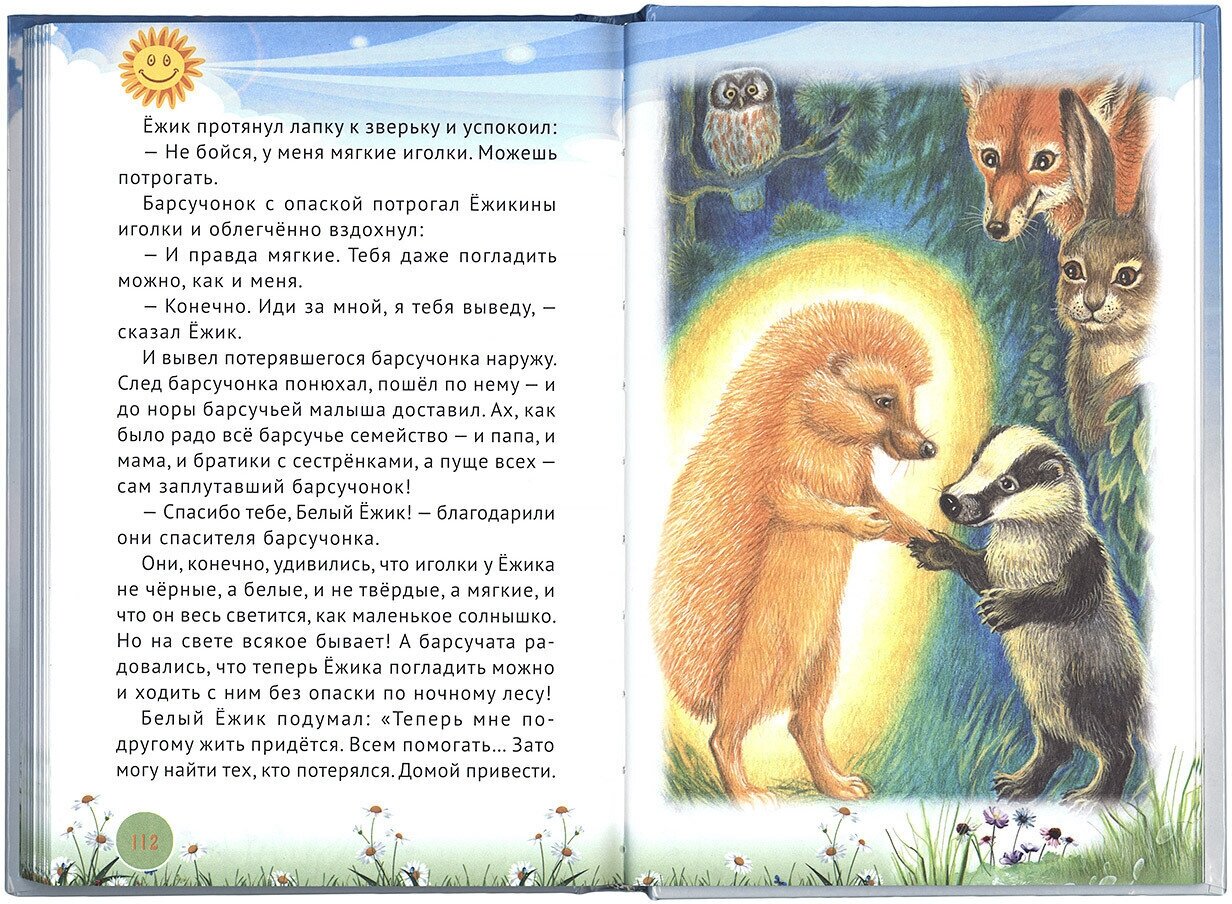 Ёжик протянул лапку к зверьку и успокоил:

— Не бойся, у меня мягкие иголки. Можешь потрогать.

Барсучонок с опаской потрогал Ёжикины иголки и облегчённо вздохнул:

— И правда мягкие. Тебя даже погладить можно, как и меня.

— Конечно. Иди за мной, я тебя выведу, — сказал Ёжик.

И вывел потерявшегося барсучонка наружу. След барсучонка понюхал, пошёл по нему — и до норы барсучьей малыша доставил. Ах, как было радо всё барсучье семейство — и папа, и мама, и братики с сестрёнками, а пуще всех — сам заплутавший барсучонок!

— Спасибо тебе, Белый Ёжик! — благодарили они спасителя барсучонка.

Они, конечно, удивились, что иголки у Ёжика не чёрные, а белые, и не твёрдые, а мягкие, и что он весь светится, как маленькое солнышко. Но на свете всякое бывает! А барсучата радовались, что теперь Ёжика погладить можно и ходить с ним без опаски по ночному лесу!

Белый Ёжик подумал: «Теперь мне по-другому жить придётся. Всем помогать... Зато могу найти тех, кто потерялся. Домой привести.

112